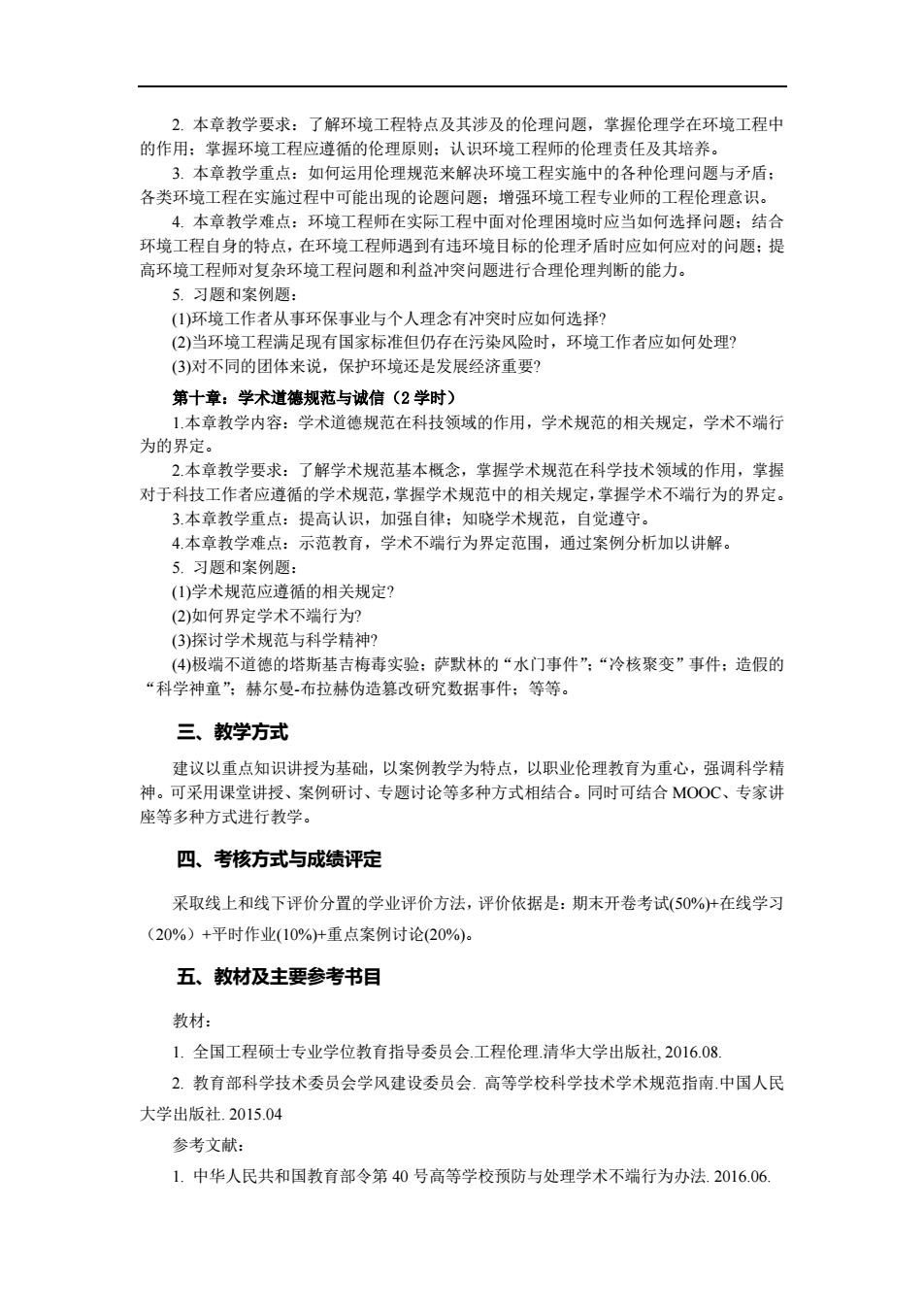 2. 本章教学要求：了解环境工程特点及其涉及的伦理问题，掌握伦理学在环境工程中的作用；掌握环境工程应遵循的伦理原则；认识环境工程师的伦理责任及其培养。

3. 本章教学重点：如何运用伦理规范来解决环境工程实施中的各种伦理问题与矛盾；各类环境工程在实施过程中可能出现的论题问题；增强环境工程专业师的工程伦理意识。

4. 本章教学难点：环境工程师在实际工程中面对伦理困境时应当如何选择问题；结合环境工程自身的特点，在环境工程师遇到有违环境目标的伦理矛盾时应如何应对的问题；提高环境工程师对复杂环境工程问题和利益冲突问题进行合理伦理判断的能力。

5. 习题和案例题：

(1)环境工作者从事环保事业与个人理念有冲突时应如何选择?

(2)当环境工程满足现有国家标准但仍存在污染风险时，环境工作者应如何处理?

(3)对不同的团体来说，保护环境还是发展经济重要?

第十章：学术道德规范与诚信（2 学时）

1.本章教学内容：学术道德规范在科技领域的作用，学术规范的相关规定，学术不端行为的界定。

2.本章教学要求：了解学术规范基本概念，掌握学术规范在科学技术领域的作用，掌握对于科技工作者应遵循的学术规范，掌握学术规范中的相关规定，掌握学术不端行为的界定。

3.本章教学重点：提高认识，加强自律；知晓学术规范，自觉遵守。

4.本章教学难点：示范教育，学术不端行为界定范围，通过案例分析加以讲解。

5. 习题和案例题：

(1)学术规范应遵循的相关规定?

(2)如何界定学术不端行为?

(3)探讨学术规范与科学精神?

(4)极端不道德的塔斯基吉梅毒实验；萨默林的“水门事件”；“冷核聚变”事件；造假的“科学神童”；赫尔曼-布拉赫伪造篡改研究数据事件；等等。

三、教学方式

建议以重点知识讲授为基础，以案例教学为特点，以职业伦理教育为重心，强调科学精神。可采用课堂讲授、案例研讨、专题讨论等多种方式相结合。同时可结合 MOOC、专家讲座等多种方式进行教学。

四、考核方式与成绩评定

采取线上和线下评价分置的学业评价方法，评价依据是：期末开卷考试(50%)+在线学习（20%）+平时作业(10%)+重点案例讨论(20%)。

五、教材及主要参考书目

教材：

1. 全国工程硕士专业学位教育指导委员会.工程伦理.清华大学出版社, 2016.08.

2. 教育部科学技术委员会学风建设委员会. 高等学校科学技术学术规范指南.中国人民大学出版社. 2015.04

参考文献：

1. 中华人民共和国教育部令第 40 号高等学校预防与处理学术不端行为办法. 2016.06.